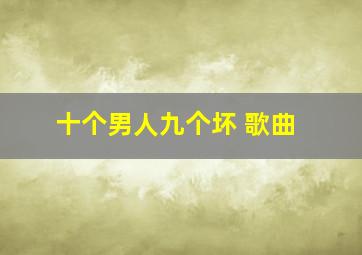 十个男人九个坏 歌曲